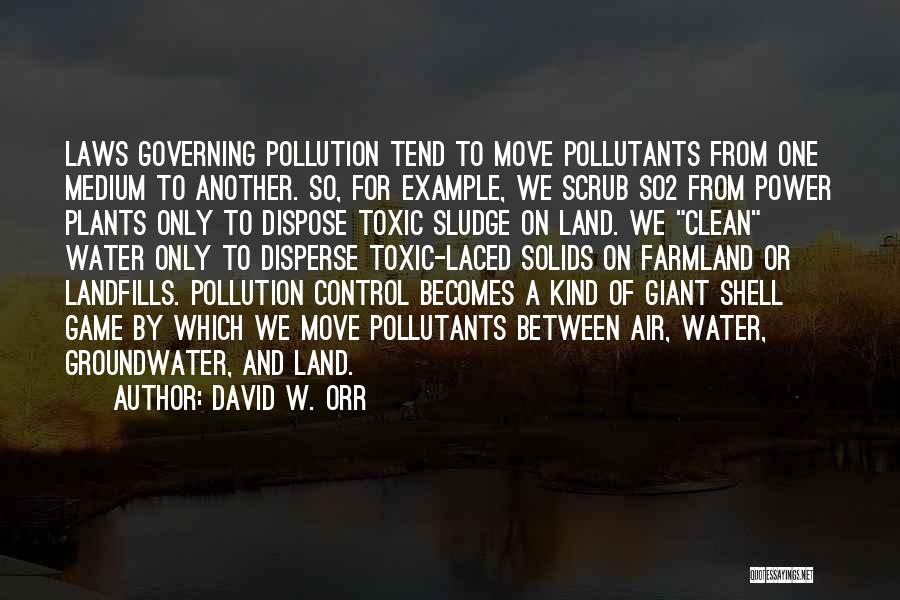 LAWS GOVERNING POLLUTION TEND TO MOVE POLLUTANTS FROM ONE MEDIUM TO ANOTHER. SO, FOR EXAMPLE, WE SCRUB SO2 FROM POWER PLANTS ONLY TO DISPOSE TOXIC SLUDGE ON LAND. WE "CLEAN" WATER ONLY TO DISPERSE TOXIC-LACED SOLIDS ON FARMLAND OR LANDFILLS. POLLUTION CONTROL BECOMES A KIND OF GIANT SHELL GAME BY WHICH WE MOVE POLLUTANTS BETWEEN AIR, WATER, GROUNDWATER, AND LAND.

AUTHOR: DAVID W. ORR

QUOTESSAYINGS.NET